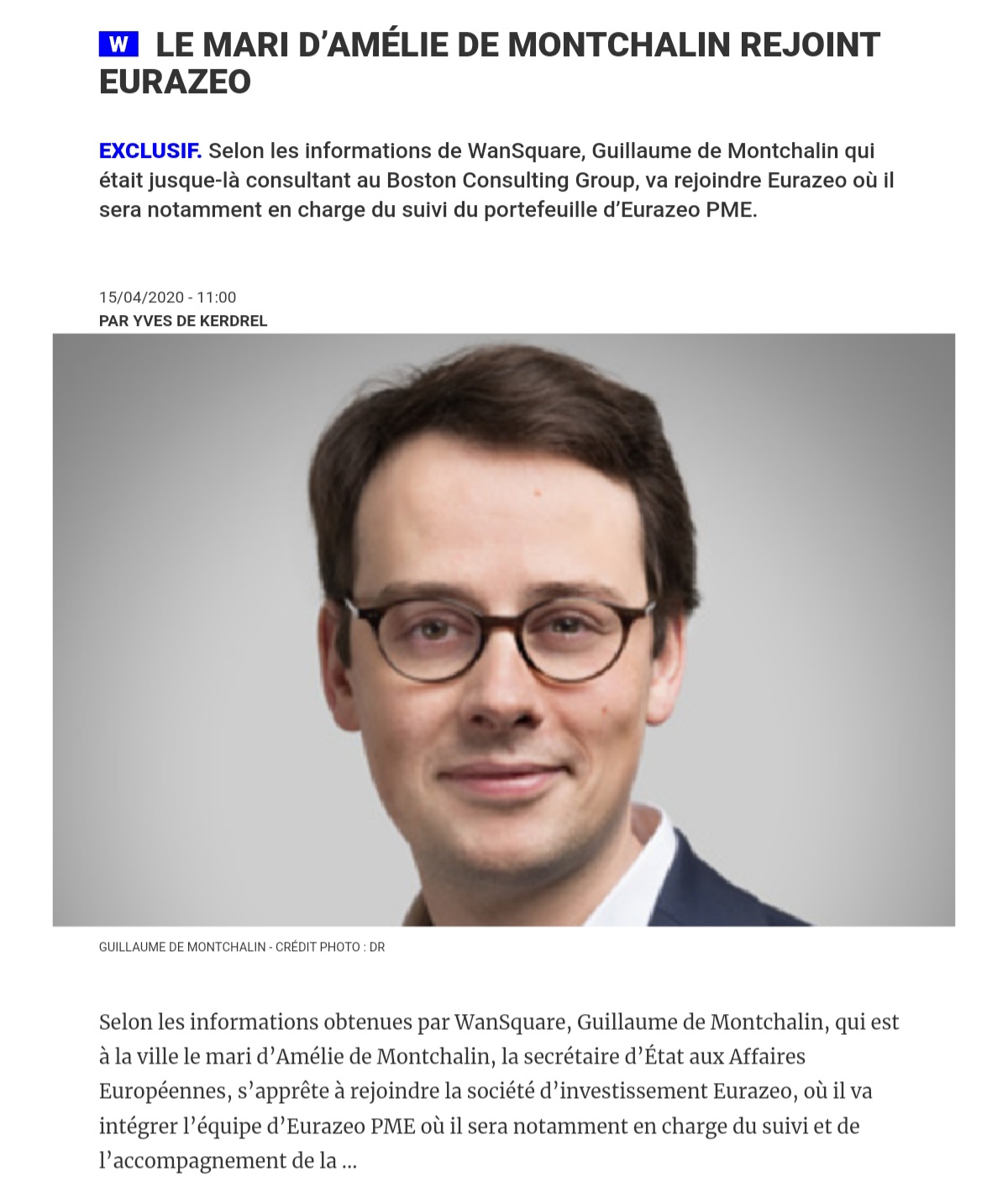 W LE MARI D'AMÉLIE DE MONTCHALIN REJOINT EURAZEO

EXCLUSIF. Selon les informations de WanSquare, Guillaume de Montchalin qui était jusque-là consultant au Boston Consulting Group, va rejoindre Eurazeo où il sera notamment en charge du suivi du portefeuille d'Eurazeo PME.

15/04/2020 - 11:00
PAR YVES DE KERDREL

GUILLAUME DE MONTCHALIN - CRÉDIT PHOTO : DR

Selon les informations obtenues par WanSquare, Guillaume de Montchalin, qui est à la ville le mari d'Amélie de Montchalin, la secrétaire d'État aux Affaires Européennes, s'apprête à rejoindre la société d'investissement Eurazeo, où il va intégrer l'équipe d'Eurazeo PME où il sera notamment en charge du suivi et de l'accompagnement de la ...